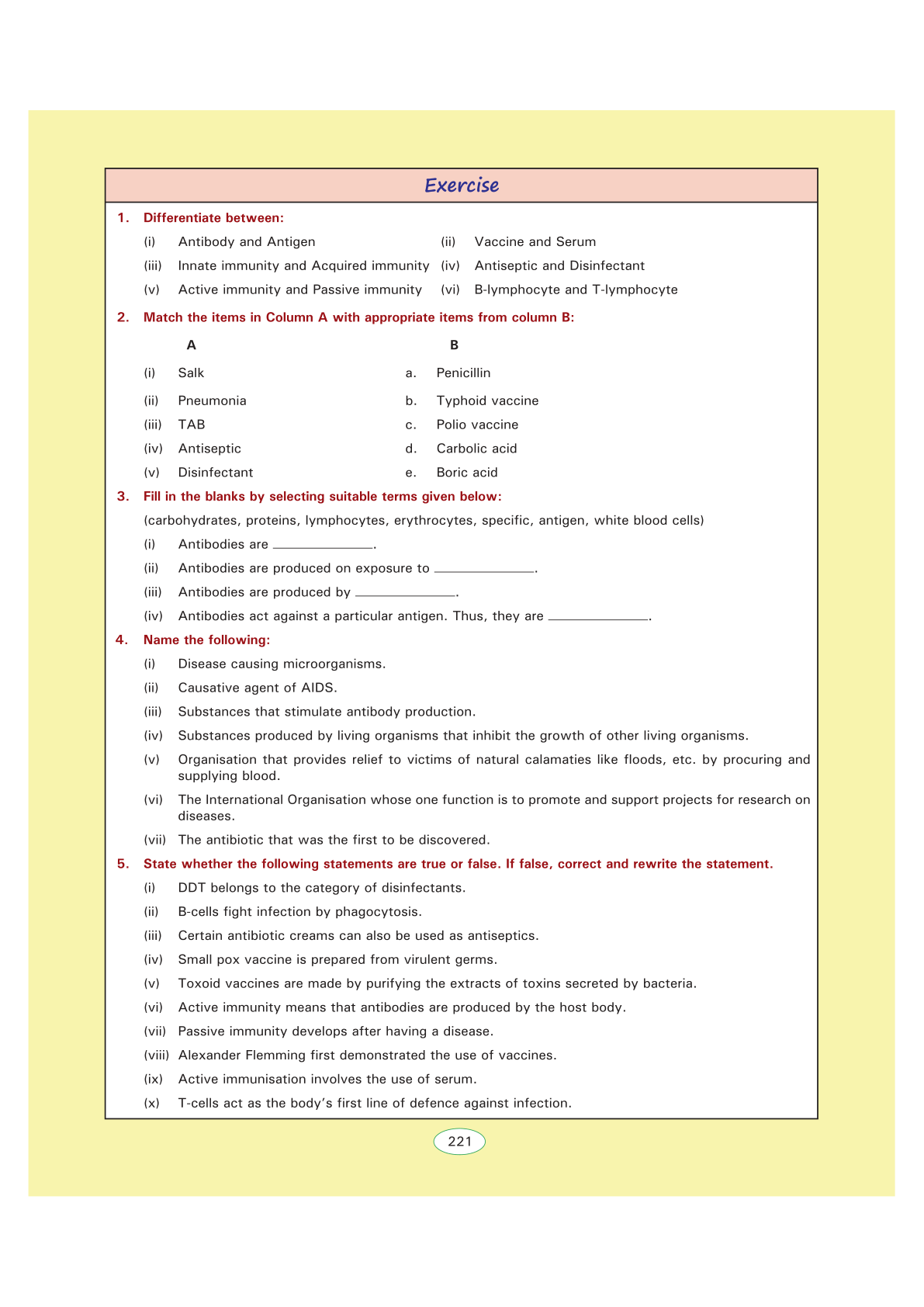 Exercise

1. Differentiate between:

(i) Antibody and Antigen
(ii) Vaccine and Serum
(iii) Innate immunity and Acquired immunity
(iv) Antiseptic and Disinfectant
(v) Active immunity and Passive immunity
(vi) B-lymphocyte and T-lymphocyte

2. Match the items in Column A with appropriate items from column B:

| A | B |
|---|---|
| (i) Salk | a. Penicillin |
| (ii) Pneumonia | b. Typhoid vaccine |
| (iii) TAB | c. Polio vaccine |
| (iv) Antiseptic | d. Carbolic acid |
| (v) Disinfectant | e. Boric acid |

3. Fill in the blanks by selecting suitable terms given below:

(carbohydrates, proteins, lymphocytes, erythrocytes, specific, antigen, white blood cells)

(i) Antibodies are ______________.
(ii) Antibodies are produced on exposure to ______________.
(iii) Antibodies are produced by ______________.
(iv) Antibodies act against a particular antigen. Thus, they are ______________.

4. Name the following:

(i) Disease causing microorganisms.
(ii) Causative agent of AIDS.
(iii) Substances that stimulate antibody production.
(iv) Substances produced by living organisms that inhibit the growth of other living organisms.
(v) Organisation that provides relief to victims of natural calamaties like floods, etc. by procuring and supplying blood.
(vi) The International Organisation whose one function is to promote and support projects for research on diseases.
(vii) The antibiotic that was the first to be discovered.

5. State whether the following statements are true or false. If false, correct and rewrite the statement.

(i) DDT belongs to the category of disinfectants.
(ii) B-cells fight infection by phagocytosis.
(iii) Certain antibiotic creams can also be used as antiseptics.
(iv) Small pox vaccine is prepared from virulent germs.
(v) Toxoid vaccines are made by purifying the extracts of toxins secreted by bacteria.
(vi) Active immunity means that antibodies are produced by the host body.
(vii) Passive immunity develops after having a disease.
(viii) Alexander Flemming first demonstrated the use of vaccines.
(ix) Active immunisation involves the use of serum.
(x) T-cells act as the body's first line of defence against infection.

221